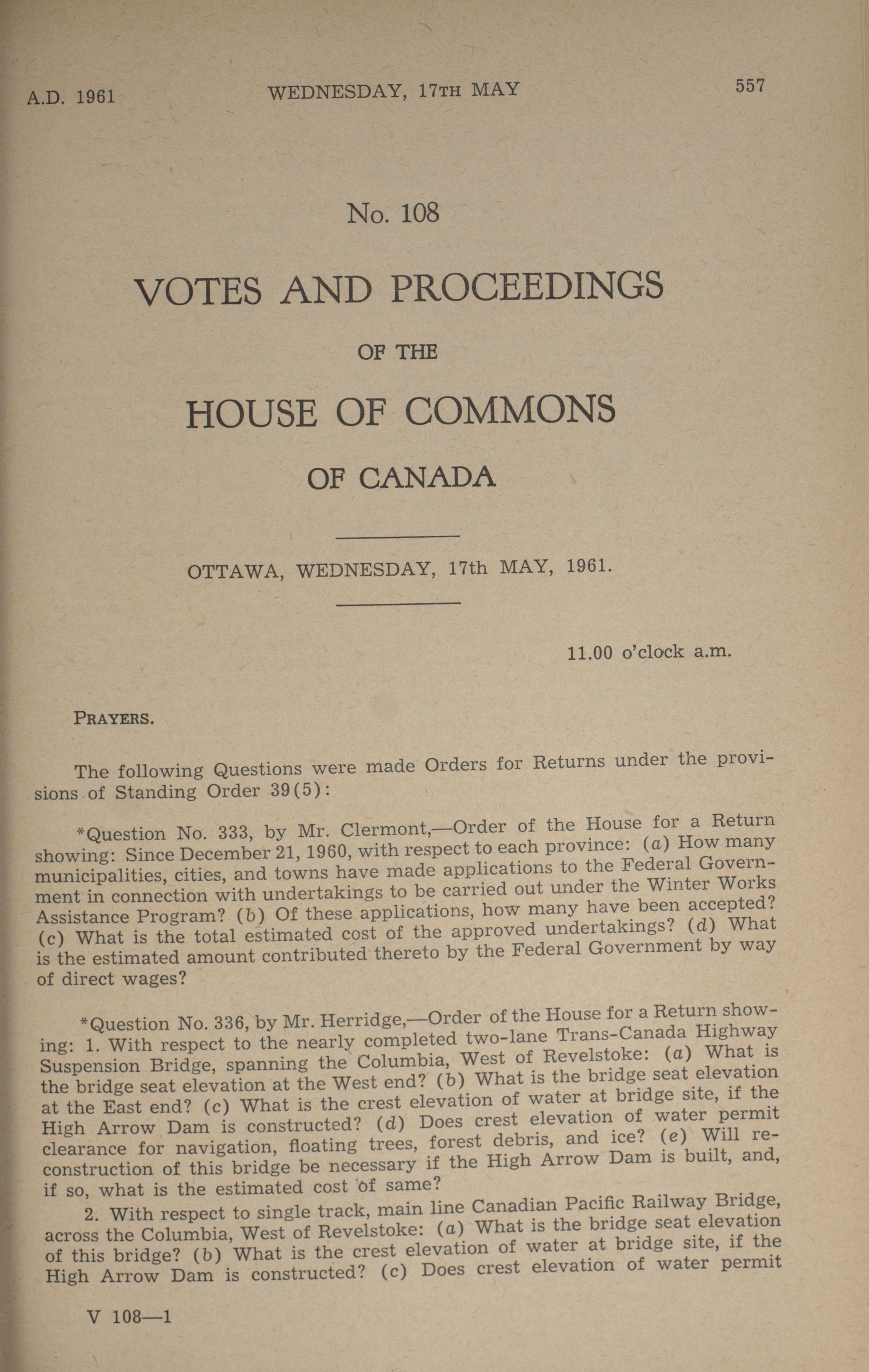 A.D. 1961 WEDNESDAY, 17TH MAY 557

No. 108

VOTES AND PROCEEDINGS

OF THE

HOUSE OF COMMONS

OF CANADA

OTTAWA, WEDNESDAY, 17th MAY, 1961.

11.00 o'clock a.m.

PRAYERS.

The following Questions were made Orders for Returns under the provisions of Standing Order 39(5):

*Question No. 333, by Mr. Clermont,—Order of the House for a Return showing: Since December 21, 1960, with respect to each province: (a) How many municipalities, cities, and towns have made applications to the Federal Government in connection with undertakings to be carried out under the Winter Works Assistance Program? (b) Of these applications, how many have been accepted? (c) What is the total estimated cost of the approved undertakings? (d) What is the estimated amount contributed thereto by the Federal Government by way of direct wages?

*Question No. 336, by Mr. Herridge,—Order of the House for a Return showing: 1. With respect to the nearly completed two-lane Trans-Canada Highway Suspension Bridge, spanning the Columbia, West of Revelstoke: (a) What is the bridge seat elevation at the West end? (b) What is the bridge seat elevation at the East end? (c) What is the crest elevation of water at bridge site, if the High Arrow Dam is constructed? (d) Does crest elevation of water permit clearance for navigation, floating trees, forest debris, and ice? (e) Will reconstruction of this bridge be necessary if the High Arrow Dam is built, and, if so, what is the estimated cost of same?

2. With respect to single track, main line Canadian Pacific Railway Bridge, across the Columbia, West of Revelstoke: (a) What is the bridge seat elevation of this bridge? (b) What is the crest elevation of water at bridge site, if the High Arrow Dam is constructed? (c) Does crest elevation of water permit

V 108—1